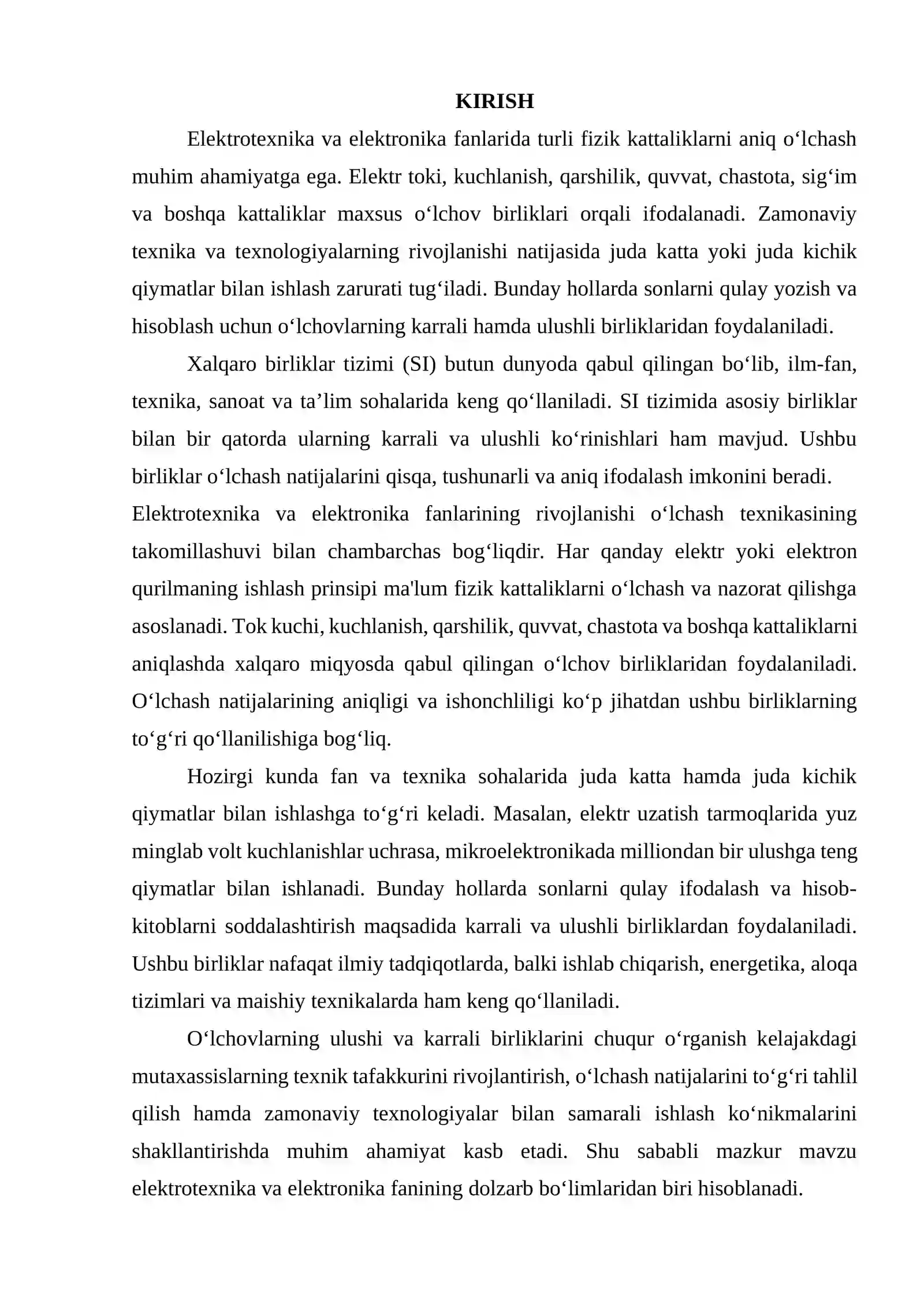 KIRISH

Elektrotexnika va elektronika fanlarida turli fizik kattaliklarni aniq o'lchash muhim ahamiyatga ega. Elektr toki, kuchlanish, qarshilik, quvvat, chastota, sig'im va boshqa kattaliklar maxsus o'lchov birliklari orqali ifodalanadi. Zamonaviy texnika va texnologiyalarning rivojlanishi natijasida juda katta yoki juda kichik qiymatlar bilan ishlash zarurati tug'iladi. Bunday hollarda sonlarni qulay yozish va hisoblash uchun o'lchovlarning karrali hamda ulushli birliklaridan foydalaniladi.

Xalqaro birliklar tizimi (SI) butun dunyoda qabul qilingan bo'lib, ilm-fan, texnika, sanoat va ta'lim sohalarida keng qo'llaniladi. SI tizimida asosiy birliklar bilan bir qatorda ularning karrali va ulushli ko'rinishlari ham mavjud. Ushbu birliklar o'lchash natijalarini qisqa, tushunarli va aniq ifodalash imkonini beradi.

Elektrotexnika va elektronika fanlarining rivojlanishi o'lchash texnikasining takomillashuvi bilan chambarchas bog'liqdir. Har qanday elektr yoki elektron qurilmaning ishlash prinsipi ma'lum fizik kattaliklarni o'lchash va nazorat qilishga asoslanadi. Tok kuchi, kuchlanish, qarshilik, quvvat, chastota va boshqa kattaliklarni aniqlashda xalqaro miqyosda qabul qilingan o'lchov birliklaridan foydalaniladi. O'lchash natijalarining aniqligi va ishonchliligi ko'p jihatdan ushbu birliklarning to'g'ri qo'llanilishiga bog'liq.

Hozirgi kunda fan va texnika sohalarida juda katta hamda juda kichik qiymatlar bilan ishlashga to'g'ri keladi. Masalan, elektr uzatish tarmoqlarida yuz minglab volt kuchlanishlar uchrasa, mikroelektronikada milliondan bir ulushga teng qiymatlar bilan ishlanadi. Bunday hollarda sonlarni qulay ifodalash va hisob-kitoblarni soddalashtirish maqsadida karrali va ulushli birliklardan foydalaniladi. Ushbu birliklar nafaqat ilmiy tadqiqotlarda, balki ishlab chiqarish, energetika, aloqa tizimlari va maishiy texnikalarda ham keng qo'llaniladi.

O'lchovlarning ulushi va karrali birliklarini chuqur o'rganish kelajakdagi mutaxassislarning texnik tafakkurini rivojlantirish, o'lchash natijalarini to'g'ri tahlil qilish hamda zamonaviy texnologiyalar bilan samarali ishlash ko'nikmalarini shakllantirishda muhim ahamiyat kasb etadi. Shu sababli mazkur mavzu elektrotexnika va elektronika fanining dolzarb bo'limlaridan biri hisoblanadi.